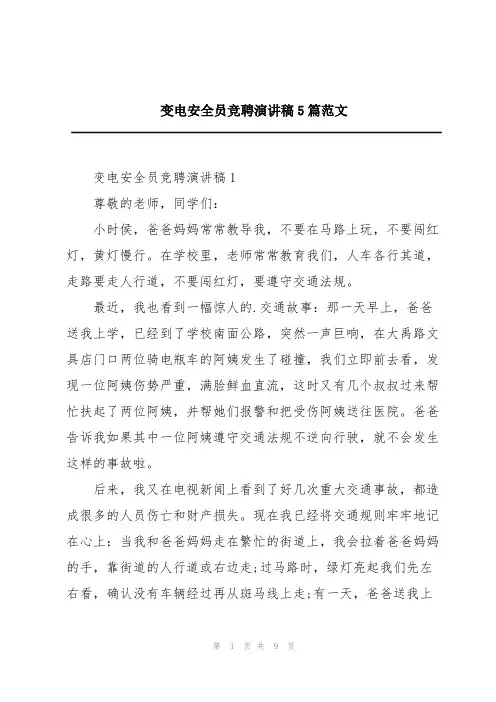 变电安全员竞聘演讲稿5篇范文

变电安全员竞聘演讲稿1

尊敬的老师，同学们：

小时侯，爸爸妈妈常常教导我，不要在马路上玩，不要闯红灯，黄灯慢行。在学校里，老师常常教育我们，人车各行其道，走路要走人行道，不要闯红灯，要遵守交通法规。

最近，我也看到一幅惊人的.交通故事：那一天早上，爸爸送我上学，已经到了学校南面公路，突然一声巨响，在大禹路文具店门口两位骑电瓶车的阿姨发生了碰撞，我们立即前去看，发现一位阿姨伤势严重，满脸鲜血直流，这时又有几个叔叔过来帮忙扶起了两位阿姨，并帮她们报警和把受伤阿姨送往医院。爸爸告诉我如果其中一位阿姨遵守交通法规不逆向行驶，就不会发生这样的事故啦。

后来，我又在电视新闻上看到了好几次重大交通事故，都造成很多的人员伤亡和财产损失。现在我已经将交通规则牢牢地记在心上：当我和爸爸妈妈走在繁忙的街道上，我会拉着爸爸妈妈的手，靠街道的人行道或右边走;过马路时，绿灯亮起我们先左右看，确认没有车辆经过再从斑马线上走;有一天，爸爸送我上

第 1 页 共 9 页